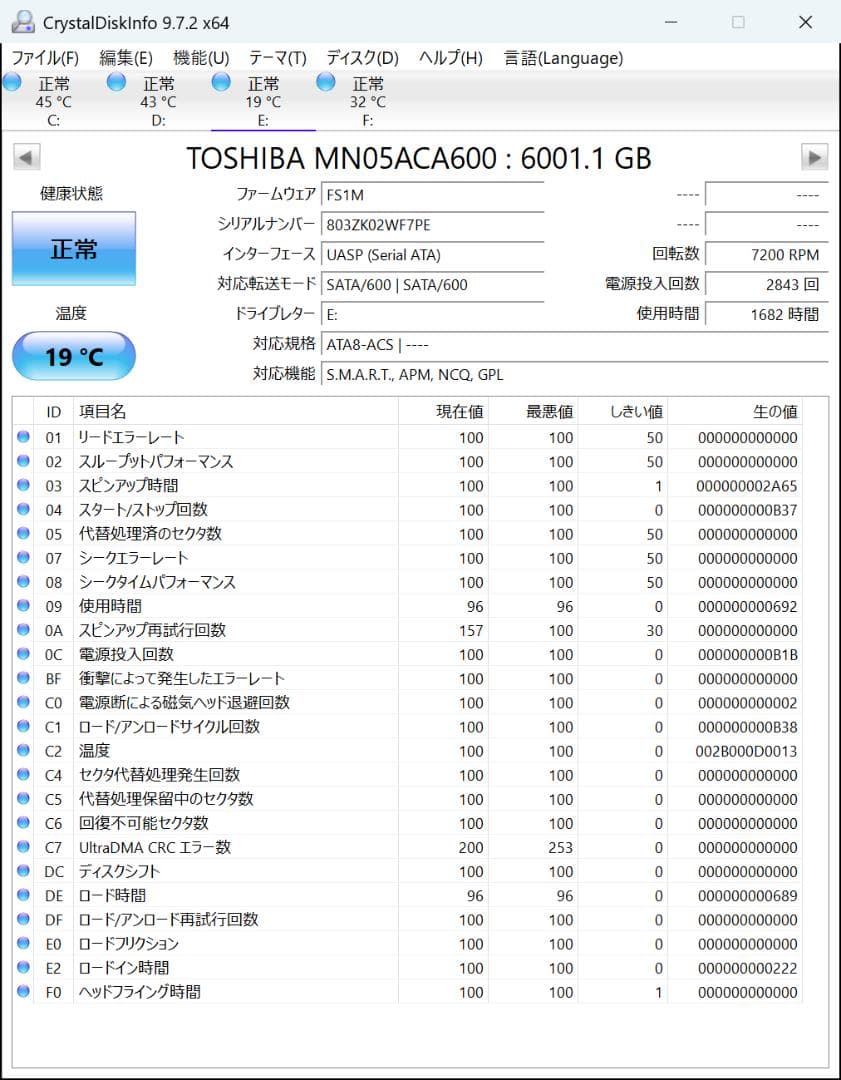 CrystalDiskInfo 9.7.2 x64

ファイル(F) 編集(E) 機能(U) テーマ(T) ディスク(D) ヘルプ(H) 言語(Language)

正常 45 °C C:
正常 43 °C D:
正常 19 °C E:
正常 32 °C F:

TOSHIBA MN05ACA600 : 6001.1 GB

健康状態
正常

温度
19 °C

ファームウェア FS1M
シリアルナンバー 803ZK02WF7PE
インターフェース UASP (Serial ATA)
対応転送モード SATA/600 | SATA/600
ドライブレター E:
対応規格 ATA8-ACS | ----
対応機能 S.M.A.R.T., APM, NCQ, GPL

---- ----
---- ----
回転数 7200 RPM
電源投入回数 2843 回
使用時間 1682 時間

| ID | 項目名 | 現在値 | 最悪値 | しきい値 | 生の値 |
|---|---|---|---|---|---|
| 01 | リードエラーレート | 100 | 100 | 50 | 000000000000 |
| 02 | スループットパフォーマンス | 100 | 100 | 50 | 000000000000 |
| 03 | スピンアップ時間 | 100 | 100 | 1 | 000000002A65 |
| 04 | スタート/ストップ回数 | 100 | 100 | 0 | 000000000B37 |
| 05 | 代替処理済のセクタ数 | 100 | 100 | 50 | 000000000000 |
| 07 | シークエラーレート | 100 | 100 | 50 | 000000000000 |
| 08 | シークタイムパフォーマンス | 100 | 100 | 50 | 000000000000 |
| 09 | 使用時間 | 96 | 96 | 0 | 000000000692 |
| 0A | スピンアップ再試行回数 | 157 | 100 | 30 | 000000000000 |
| 0C | 電源投入回数 | 100 | 100 | 0 | 000000000B1B |
| BF | 衝撃によって発生したエラーレート | 100 | 100 | 0 | 000000000000 |
| C0 | 電源断による磁気ヘッド退避回数 | 100 | 100 | 0 | 000000000002 |
| C1 | ロード/アンロードサイクル回数 | 100 | 100 | 0 | 000000000B38 |
| C2 | 温度 | 100 | 100 | 0 | 002B000D0013 |
| C4 | セクタ代替処理発生回数 | 100 | 100 | 0 | 000000000000 |
| C5 | 代替処理保留中のセクタ数 | 100 | 100 | 0 | 000000000000 |
| C6 | 回復不可能セクタ数 | 100 | 100 | 0 | 000000000000 |
| C7 | UltraDMA CRC エラー数 | 200 | 253 | 0 | 000000000000 |
| DC | ディスクシフト | 100 | 100 | 0 | 000000000000 |
| DE | ロード時間 | 96 | 96 | 0 | 000000000689 |
| DF | ロード/アンロード再試行回数 | 100 | 100 | 0 | 000000000000 |
| E0 | ロードフリクション | 100 | 100 | 0 | 000000000000 |
| E2 | ロードイン時間 | 100 | 100 | 0 | 000000000222 |
| F0 | ヘッドフライング時間 | 100 | 100 | 1 | 000000000000 |